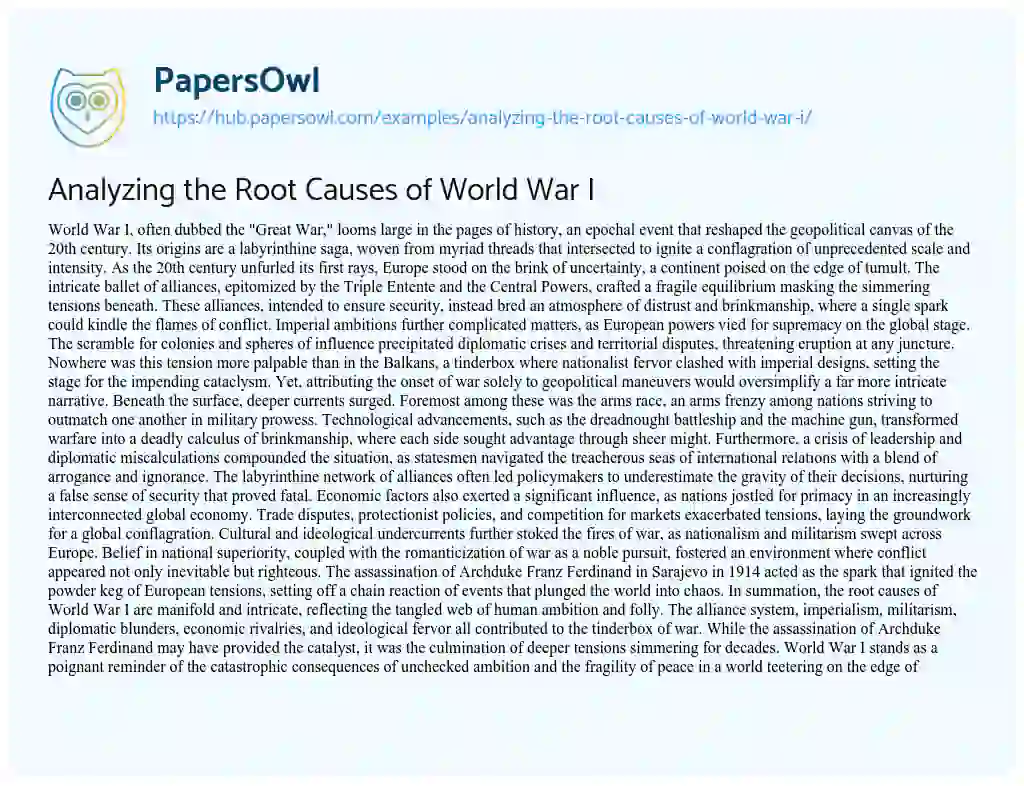 PapersOwl
https://hub.papersowl.com/examples/analyzing-the-root-causes-of-world-war-i/

Analyzing the Root Causes of World War I

World War I, often dubbed the "Great War," looms large in the pages of history, an epochal event that reshaped the geopolitical canvas of the 20th century. Its origins are a labyrinthine saga, woven from myriad threads that intersected to ignite a conflagration of unprecedented scale and intensity. As the 20th century unfurled its first rays, Europe stood on the brink of uncertainty, a continent poised on the edge of tumult. The intricate ballet of alliances, epitomized by the Triple Entente and the Central Powers, crafted a fragile equilibrium masking the simmering tensions beneath. These alliances, intended to ensure security, instead bred an atmosphere of distrust and brinkmanship, where a single spark could kindle the flames of conflict. Imperial ambitions further complicated matters, as European powers vied for supremacy on the global stage. The scramble for colonies and spheres of influence precipitated diplomatic crises and territorial disputes, threatening eruption at any juncture. Nowhere was this tension more palpable than in the Balkans, a tinderbox where nationalist fervor clashed with imperial designs, setting the stage for the impending cataclysm. Yet, attributing the onset of war solely to geopolitical maneuvers would oversimplify a far more intricate narrative. Beneath the surface, deeper currents surged. Foremost among these was the arms race, an arms frenzy among nations striving to outmatch one another in military prowess. Technological advancements, such as the dreadnought battleship and the machine gun, transformed warfare into a deadly calculus of brinkmanship, where each side sought advantage through sheer might. Furthermore, a crisis of leadership and diplomatic miscalculations compounded the situation, as statesmen navigated the treacherous seas of international relations with a blend of arrogance and ignorance. The labyrinthine network of alliances often led policymakers to underestimate the gravity of their decisions, nurturing a false sense of security that proved fatal. Economic factors also exerted a significant influence, as nations jostled for primacy in an increasingly interconnected global economy. Trade disputes, protectionist policies, and competition for markets exacerbated tensions, laying the groundwork for a global conflagration. Cultural and ideological undercurrents further stoked the fires of war, as nationalism and militarism swept across Europe. Belief in national superiority, coupled with the romanticization of war as a noble pursuit, fostered an environment where conflict appeared not only inevitable but righteous. The assassination of Archduke Franz Ferdinand in Sarajevo in 1914 acted as the spark that ignited the powder keg of European tensions, setting off a chain reaction of events that plunged the world into chaos. In summation, the root causes of World War I are manifold and intricate, reflecting the tangled web of human ambition and folly. The alliance system, imperialism, militarism, diplomatic blunders, economic rivalries, and ideological fervor all contributed to the tinderbox of war. While the assassination of Archduke Franz Ferdinand may have provided the catalyst, it was the culmination of deeper tensions simmering for decades. World War I stands as a poignant reminder of the catastrophic consequences of unchecked ambition and the fragility of peace in a world teetering on the edge of